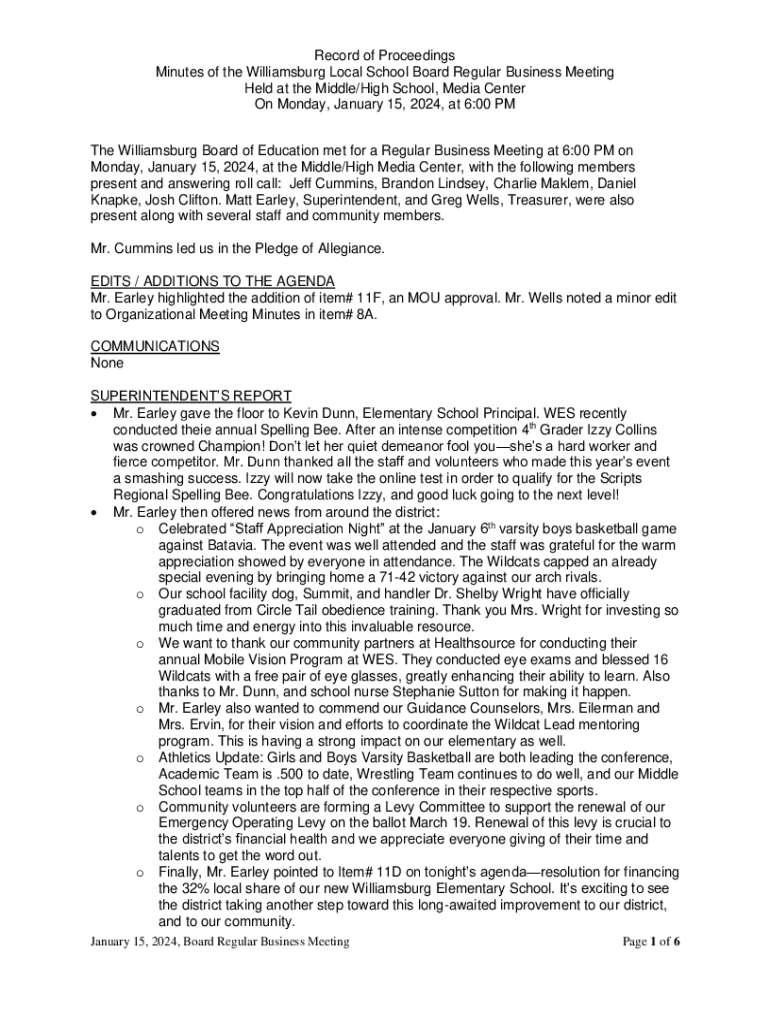 Record of Proceedings
Minutes of the Williamsburg Local School Board Regular Business Meeting
Held at the Middle/High School, Media Center
On Monday, January 15, 2024, at 6:00 PM

The Williamsburg Board of Education met for a Regular Business Meeting at 6:00 PM on Monday, January 15, 2024, at the Middle/High Media Center, with the following members present and answering roll call: Jeff Cummins, Brandon Lindsey, Charlie Maklem, Daniel Knapke, Josh Clifton. Matt Earley, Superintendent, and Greg Wells, Treasurer, were also present along with several staff and community members.

Mr. Cummins led us in the Pledge of Allegiance.

EDITS / ADDITIONS TO THE AGENDA
Mr. Earley highlighted the addition of item# 11F, an MOU approval. Mr. Wells noted a minor edit to Organizational Meeting Minutes in item# 8A.

COMMUNICATIONS
None

SUPERINTENDENT'S REPORT
• Mr. Earley gave the floor to Kevin Dunn, Elementary School Principal. WES recently conducted theie annual Spelling Bee. After an intense competition 4$^{th}$ Grader Izzy Collins was crowned Champion! Don't let her quiet demeanor fool you—she's a hard worker and fierce competitor. Mr. Dunn thanked all the staff and volunteers who made this year's event a smashing success. Izzy will now take the online test in order to qualify for the Scripts Regional Spelling Bee. Congratulations Izzy, and good luck going to the next level!
• Mr. Earley then offered news from around the district:
 o Celebrated "Staff Appreciation Night" at the January 6$^{th}$ varsity boys basketball game against Batavia. The event was well attended and the staff was grateful for the warm appreciation showed by everyone in attendance. The Wildcats capped an already special evening by bringing home a 71-42 victory against our arch rivals.
 o Our school facility dog, Summit, and handler Dr. Shelby Wright have officially graduated from Circle Tail obedience training. Thank you Mrs. Wright for investing so much time and energy into this invaluable resource.
 o We want to thank our community partners at Healthsource for conducting their annual Mobile Vision Program at WES. They conducted eye exams and blessed 16 Wildcats with a free pair of eye glasses, greatly enhancing their ability to learn. Also thanks to Mr. Dunn, and school nurse Stephanie Sutton for making it happen.
 o Mr. Earley also wanted to commend our Guidance Counselors, Mrs. Eilerman and Mrs. Ervin, for their vision and efforts to coordinate the Wildcat Lead mentoring program. This is having a strong impact on our elementary as well.
 o Athletics Update: Girls and Boys Varsity Basketball are both leading the conference, Academic Team is .500 to date, Wrestling Team continues to do well, and our Middle School teams in the top half of the conference in their respective sports.
 o Community volunteers are forming a Levy Committee to support the renewal of our Emergency Operating Levy on the ballot March 19. Renewal of this levy is crucial to the district's financial health and we appreciate everyone giving of their time and talents to get the word out.
 o Finally, Mr. Earley pointed to Item# 11D on tonight's agenda—resolution for financing the 32% local share of our new Williamsburg Elementary School. It's exciting to see the district taking another step toward this long-awaited improvement to our district, and to our community.

January 15, 2024, Board Regular Business Meeting Page 1 of 6